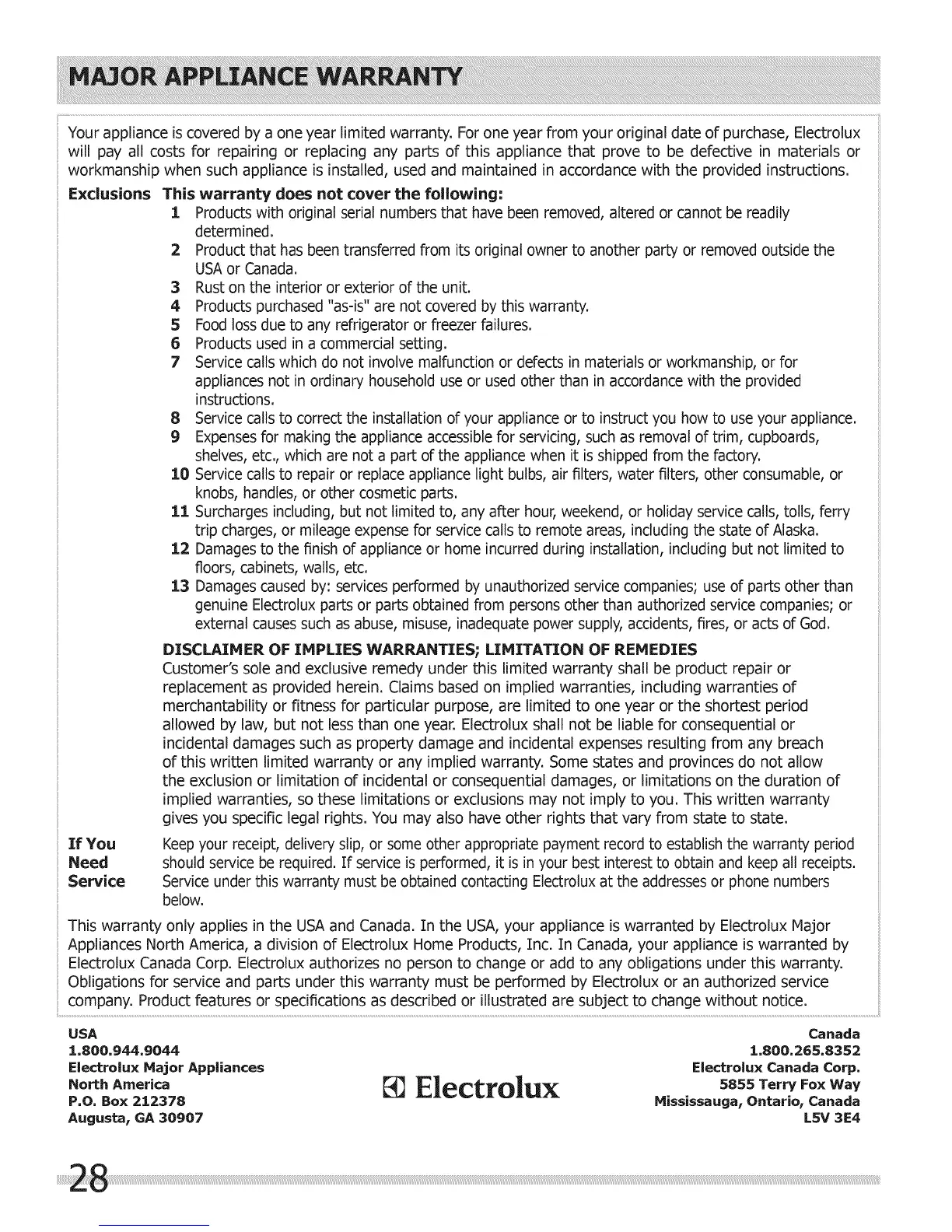 MAJOR APPLIANCE WARRANTY

Your appliance is covered by a one year limited warranty. For one year from your original date of purchase, Electrolux will pay all costs for repairing or replacing any parts of this appliance that prove to be defective in materials or workmanship when such appliance is installed, used and maintained in accordance with the provided instructions.

Exclusions This warranty does not cover the following:

1 Products with original serial numbers that have been removed, altered or cannot be readily determined.
2 Product that has been transferred from its original owner to another party or removed outside the USA or Canada.
3 Rust on the interior or exterior of the unit.
4 Products purchased "as-is" are not covered by this warranty.
5 Food loss due to any refrigerator or freezer failures.
6 Products used in a commercial setting.
7 Service calls which do not involve malfunction or defects in materials or workmanship, or for appliances not in ordinary household use or used other than in accordance with the provided instructions.
8 Service calls to correct the installation of your appliance or to instruct you how to use your appliance.
9 Expenses for making the appliance accessible for servicing, such as removal of trim, cupboards, shelves, etc., which are not a part of the appliance when it is shipped from the factory.
10 Service calls to repair or replace appliance light bulbs, air filters, water filters, other consumable, or knobs, handles, or other cosmetic parts.
11 Surcharges including, but not limited to, any after hour, weekend, or holiday service calls, tolls, ferry trip charges, or mileage expense for service calls to remote areas, including the state of Alaska.
12 Damages to the finish of appliance or home incurred during installation, including but not limited to floors, cabinets, walls, etc.
13 Damages caused by: services performed by unauthorized service companies; use of parts other than genuine Electrolux parts or parts obtained from persons other than authorized service companies; or external causes such as abuse, misuse, inadequate power supply, accidents, fires, or acts of God.

DISCLAIMER OF IMPLIES WARRANTIES; LIMITATION OF REMEDIES
Customer's sole and exclusive remedy under this limited warranty shall be product repair or replacement as provided herein. Claims based on implied warranties, including warranties of merchantability or fitness for particular purpose, are limited to one year or the shortest period allowed by law, but not less than one year. Electrolux shall not be liable for consequential or incidental damages such as property damage and incidental expenses resulting from any breach of this written limited warranty or any implied warranty. Some states and provinces do not allow the exclusion or limitation of incidental or consequential damages, or limitations on the duration of implied warranties, so these limitations or exclusions may not imply to you. This written warranty gives you specific legal rights. You may also have other rights that vary from state to state.

If You Need Service Keep your receipt, delivery slip, or some other appropriate payment record to establish the warranty period should service be required. If service is performed, it is in your best interest to obtain and keep all receipts. Service under this warranty must be obtained contacting Electrolux at the addresses or phone numbers below.

This warranty only applies in the USA and Canada. In the USA, your appliance is warranted by Electrolux Major Appliances North America, a division of Electrolux Home Products, Inc. In Canada, your appliance is warranted by Electrolux Canada Corp. Electrolux authorizes no person to change or add to any obligations under this warranty. Obligations for service and parts under this warranty must be performed by Electrolux or an authorized service company. Product features or specifications as described or illustrated are subject to change without notice.

USA
1.800.944.9044
Electrolux Major Appliances
North America
P.O. Box 212378
Augusta, GA 30907

Electrolux

Canada
1.800.265.8352
Electrolux Canada Corp.
5855 Terry Fox Way
Mississauga, Ontario, Canada
L5V 3E4

28